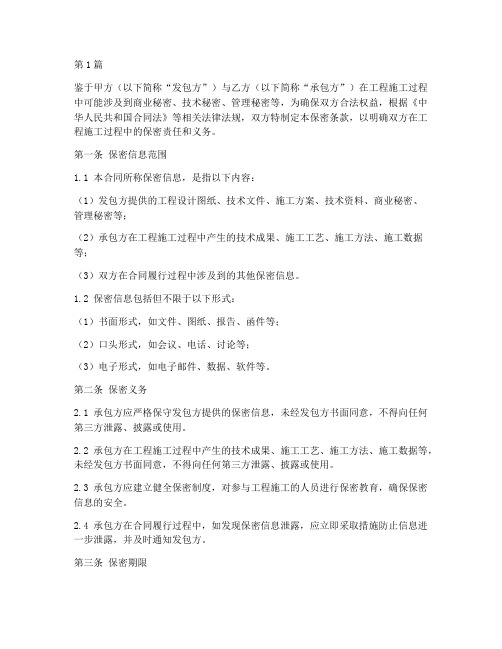 第1篇

鉴于甲方（以下简称“发包方”）与乙方（以下简称“承包方”）在工程施工过程中可能涉及到商业秘密、技术秘密、管理秘密等，为确保双方合法权益，根据《中华人民共和国合同法》等相关法律法规，双方特制定本保密条款，以明确双方在工程施工过程中的保密责任和义务。

第一条 保密信息范围

1.1 本合同所称保密信息，是指以下内容：

（1）发包方提供的工程设计图纸、技术文件、施工方案、技术资料、商业秘密、管理秘密等；

（2）承包方在工程施工过程中产生的技术成果、施工工艺、施工方法、施工数据等；

（3）双方在合同履行过程中涉及到的其他保密信息。

1.2 保密信息包括但不限于以下形式：

（1）书面形式，如文件、图纸、报告、函件等；

（2）口头形式，如会议、电话、讨论等；

（3）电子形式，如电子邮件、数据、软件等。

第二条 保密义务

2.1 承包方应严格保守发包方提供的保密信息，未经发包方书面同意，不得向任何第三方泄露、披露或使用。

2.2 承包方在工程施工过程中产生的技术成果、施工工艺、施工方法、施工数据等，未经发包方书面同意，不得向任何第三方泄露、披露或使用。

2.3 承包方应建立健全保密制度，对参与工程施工的人员进行保密教育，确保保密信息的安全。

2.4 承包方在合同履行过程中，如发现保密信息泄露，应立即采取措施防止信息进一步泄露，并及时通知发包方。

第三条 保密期限